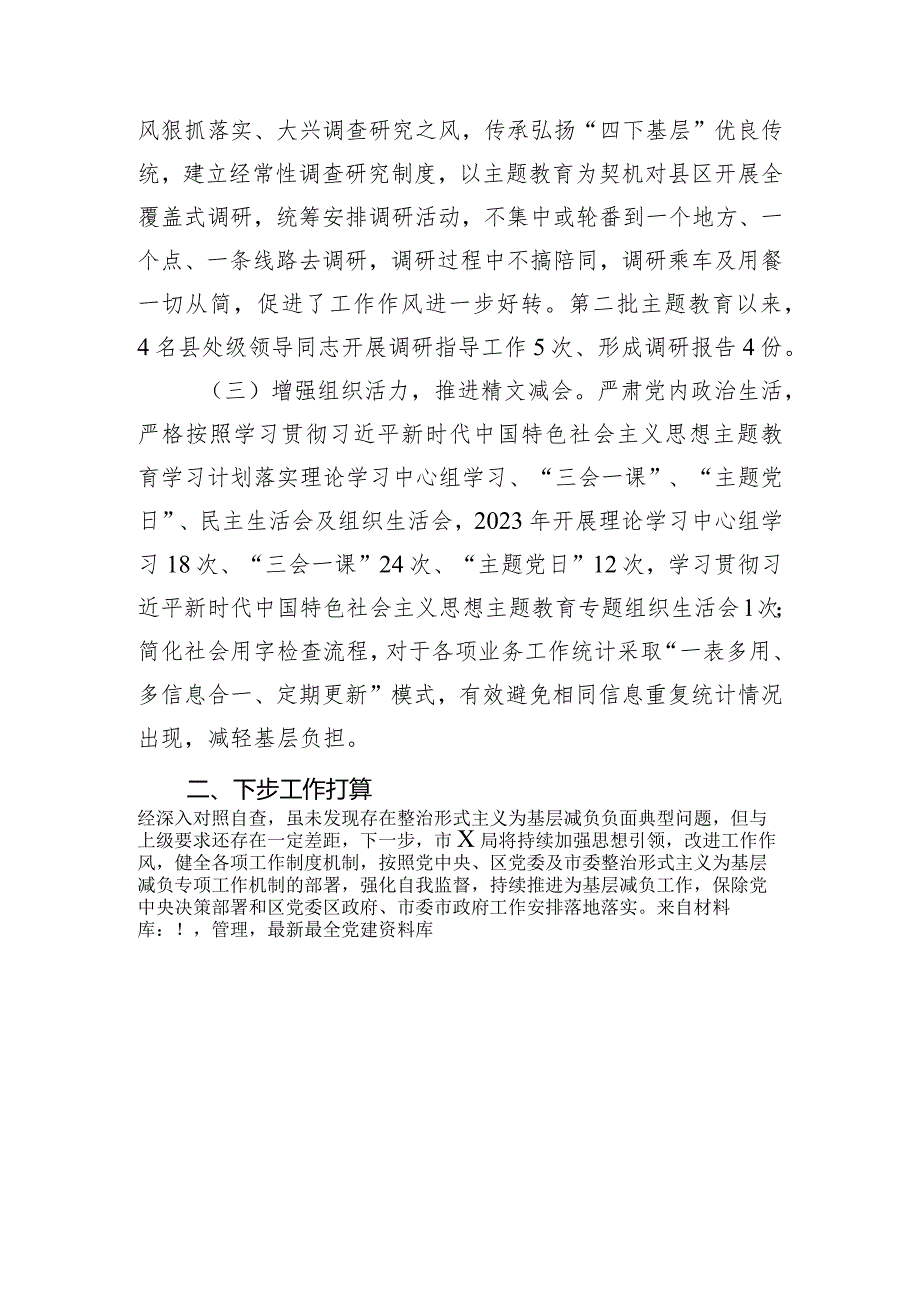 风狠抓落实、大兴调查研究之风，传承弘扬“四下基层”优良传统，建立经常性调查研究制度，以主题教育为契机对县区开展全覆盖式调研，统筹安排调研活动，不集中或轮番到一个地方、一个点、一条线路去调研，调研过程中不搞陪同，调研乘车及用餐一切从简，促进了工作作风进一步好转。第二批主题教育以来，4名县处级领导同志开展调研指导工作5次、形成调研报告4份。

（三）增强组织活力，推进精文减会。严肃党内政治生活，严格按照学习贯彻习近平新时代中国特色社会主义思想主题教育学习计划落实理论学习中心组学习、“三会一课”、“主题党日”、民主生活会及组织生活会，2023年开展理论学习中心组学习18次、“三会一课”24次、“主题党日”12次，学习贯彻习近平新时代中国特色社会主义思想主题教育专题组织生活会1次；简化社会用字检查流程，对于各项业务工作统计采取“一表多用、多信息合一、定期更新”模式，有效避免相同信息重复统计情况出现，减轻基层负担。

二、下步工作打算

经深入对照自查，虽未发现存在整治形式主义为基层减负负面典型问题，但与上级要求还存在一定差距，下一步，市X局将持续加强思想引领，改进工作作风，健全各项工作制度机制，按照党中央、区党委及市委整治形式主义为基层减负专项工作机制的部署，强化自我监督，持续推进为基层减负工作，保除党中央决策部署和区党委区政府、市委市政府工作安排落地落实。来自材料库：！，管理，最新最全党建资料库